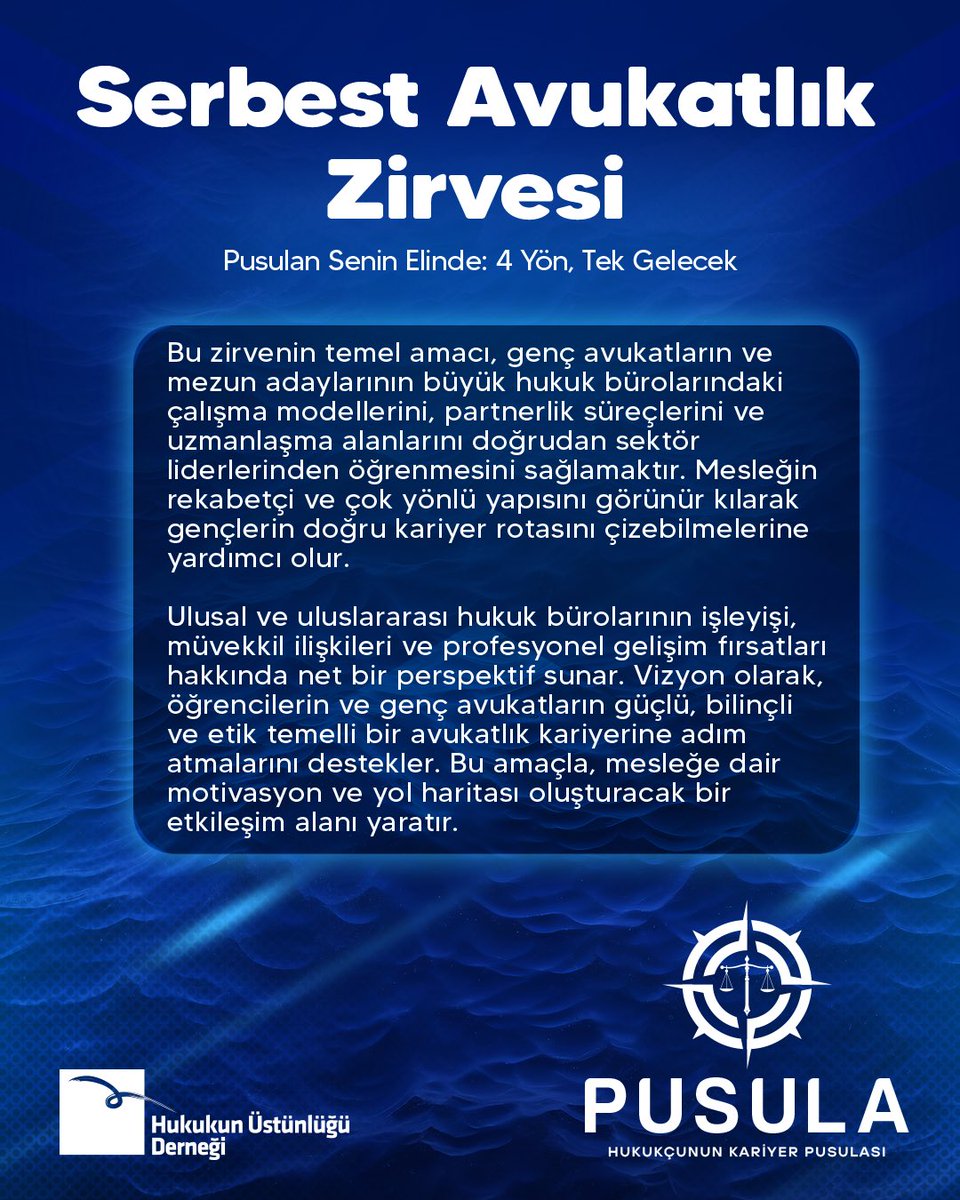 Serbest Avukatlık Zirvesi

Pusulan Senin Elinde: 4 Yön, Tek Gelecek

Bu zirvenin temel amacı, genç avukatların ve mezun adaylarının büyük hukuk bürolarındaki çalışma modellerini, partnerlik süreçlerini ve uzmanlaşma alanlarını doğrudan sektör liderlerinden öğrenmesini sağlamaktır. Mesleğin rekabetçi ve çok yönlü yapısını görünür kılarak gençlerin doğru kariyer rotasını çizebilmelerine yardımcı olur.

Ulusal ve uluslararası hukuk bürolarının işleyişi, müvekkil ilişkileri ve profesyonel gelişim fırsatları hakkında net bir perspektif sunar. Vizyon olarak, öğrencilerin ve genç avukatların güçlü, bilinçli ve etik temelli bir avukatlık kariyerine adım atmalarını destekler. Bu amaçla, mesleğe dair motivasyon ve yol haritası oluşturacak bir etkileşim alanı yaratır.

Hukukun Üstünlüğü
Derneği

PUSULA
HUKUKÇUNUN KARİYER PUSULASI